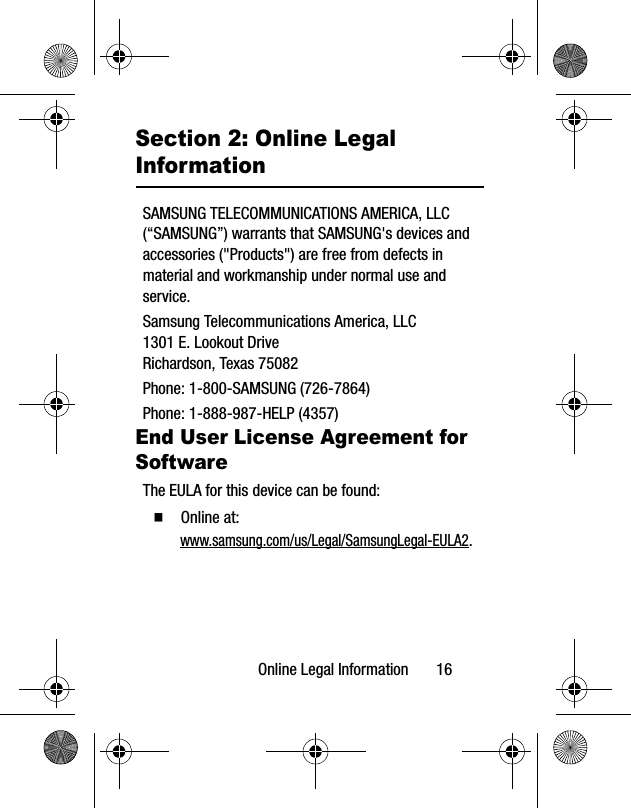 Section 2: Online Legal Information

SAMSUNG TELECOMMUNICATIONS AMERICA, LLC (“SAMSUNG”) warrants that SAMSUNG's devices and accessories ("Products") are free from defects in material and workmanship under normal use and service.

Samsung Telecommunications America, LLC
1301 E. Lookout Drive
Richardson, Texas 75082

Phone: 1-800-SAMSUNG (726-7864)

Phone: 1-888-987-HELP (4357)

End User License Agreement for Software

The EULA for this device can be found:

■ Online at: www.samsung.com/us/Legal/SamsungLegal-EULA2.

Online Legal Information 16